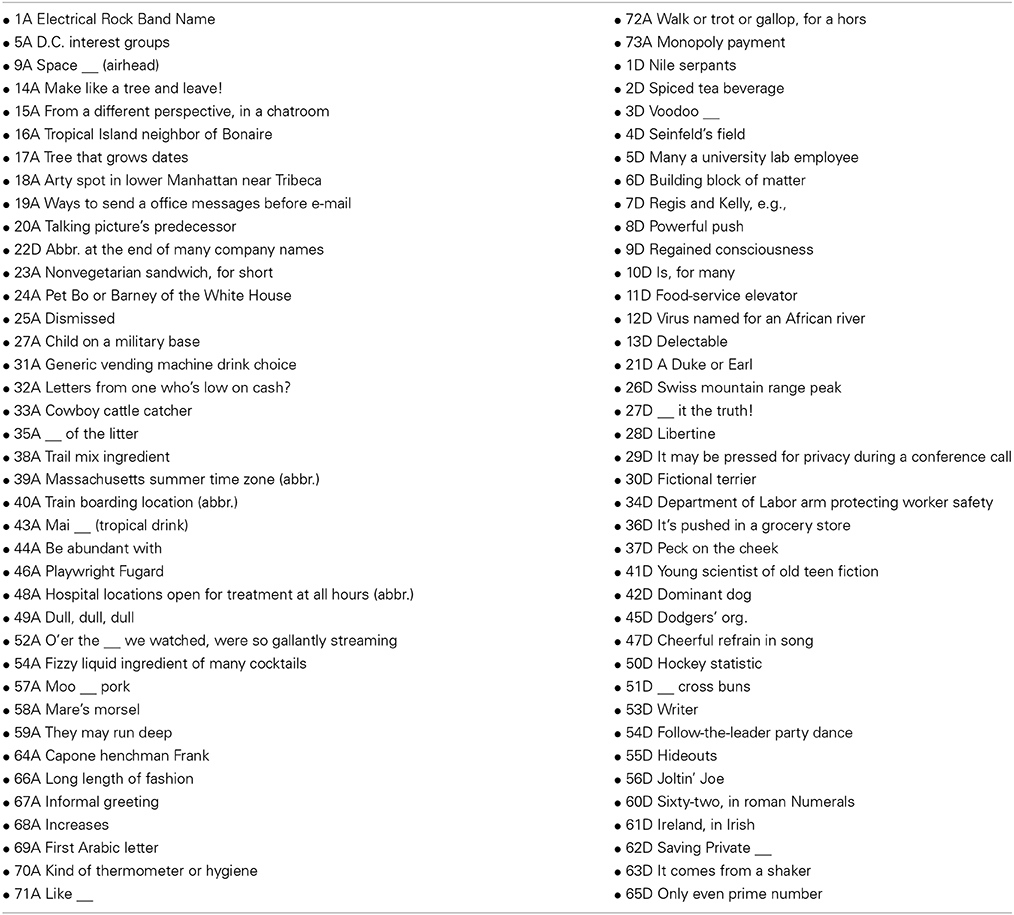 • 1A Electrical Rock Band Name
• 5A D.C. interest groups
• 9A Space __ (airhead)
• 14A Make like a tree and leave!
• 15A From a different perspective, in a chatroom
• 16A Tropical Island neighbor of Bonaire
• 17A Tree that grows dates
• 18A Arty spot in lower Manhattan near Tribeca
• 19A Ways to send a office messages before e-mail
• 20A Talking picture's predecessor
• 22D Abbr. at the end of many company names
• 23A Nonvegetarian sandwich, for short
• 24A Pet Bo or Barney of the White House
• 25A Dismissed
• 27A Child on a military base
• 31A Generic vending machine drink choice
• 32A Letters from one who's low on cash?
• 33A Cowboy cattle catcher
• 35A __ of the litter
• 38A Trail mix ingredient
• 39A Massachusetts summer time zone (abbr.)
• 40A Train boarding location (abbr.)
• 43A Mai __ (tropical drink)
• 44A Be abundant with
• 46A Playwright Fugard
• 48A Hospital locations open for treatment at all hours (abbr.)
• 49A Dull, dull, dull
• 52A O'er the __ we watched, were so gallantly streaming
• 54A Fizzy liquid ingredient of many cocktails
• 57A Moo __ pork
• 58A Mare's morsel
• 59A They may run deep
• 64A Capone henchman Frank
• 66A Long length of fashion
• 67A Informal greeting
• 68A Increases
• 69A First Arabic letter
• 70A Kind of thermometer or hygiene
• 71A Like __
• 72A Walk or trot or gallop, for a hors
• 73A Monopoly payment
• 1D Nile serpants
• 2D Spiced tea beverage
• 3D Voodoo __
• 4D Seinfeld's field
• 5D Many a university lab employee
• 6D Building block of matter
• 7D Regis and Kelly, e.g.,
• 8D Powerful push
• 9D Regained consciousness
• 10D Is, for many
• 11D Food-service elevator
• 12D Virus named for an African river
• 13D Delectable
• 21D A Duke or Earl
• 26D Swiss mountain range peak
• 27D __ it the truth!
• 28D Libertine
• 29D It may be pressed for privacy during a conference call
• 30D Fictional terrier
• 34D Department of Labor arm protecting worker safety
• 36D It's pushed in a grocery store
• 37D Peck on the cheek
• 41D Young scientist of old teen fiction
• 42D Dominant dog
• 45D Dodgers' org.
• 47D Cheerful refrain in song
• 50D Hockey statistic
• 51D __ cross buns
• 53D Writer
• 54D Follow-the-leader party dance
• 55D Hideouts
• 56D Joltin' Joe
• 60D Sixty-two, in roman Numerals
• 61D Ireland, in Irish
• 62D Saving Private __
• 63D It comes from a shaker
• 65D Only even prime number